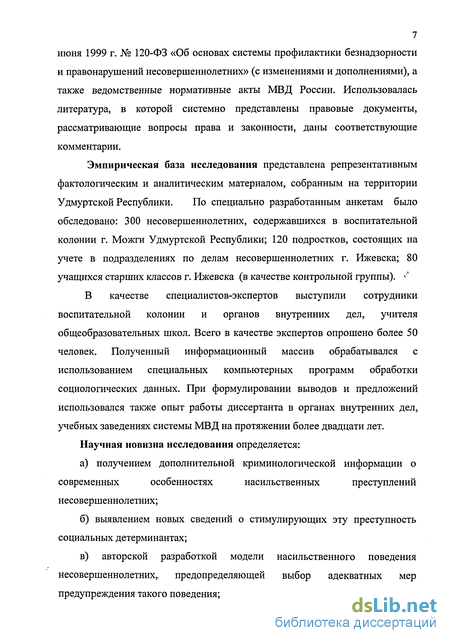 7

июня 1999 г. № 120-ФЗ «Об основах системы профилактики безнадзорности и правонарушений несовершеннолетних» (с изменениями и дополнениями), а также ведомственные нормативные акты МВД России. Использовалась литература, в которой системно представлены правовые документы, рассматривающие вопросы права и законности, даны соответствующие комментарии.

Эмпирическая база исследования представлена репрезентативным фактологическим и аналитическим материалом, собранным на территории Удмуртской Республики. По специально разработанным анкетам было обследовано: 300 несовершеннолетних, содержавшихся в воспитательной колонии г. Можги Удмуртской Республики; 120 подростков, состоящих на учете в подразделениях по делам несовершеннолетних г. Ижевска; 80 учащихся старших классов г. Ижевска (в качестве контрольной группы).

В качестве специалистов-экспертов выступили сотрудники воспитательной колонии и органов внутренних дел, учителя общеобразовательных школ. Всего в качестве экспертов опрошено более 50 человек. Полученный информационный массив обрабатывался с использованием специальных компьютерных программ обработки социологических данных. При формулировании выводов и предложений использовался также опыт работы диссертанта в органах внутренних дел, учебных заведениях системы МВД на протяжении более двадцати лет.

Научная новизна исследования определяется:

а) получением дополнительной криминологической информации о современных особенностях насильственных преступлений несовершеннолетних;

б) выявлением новых сведений о стимулирующих эту преступность социальных детерминантах;

в) авторской разработкой модели насильственного поведения несовершеннолетних, предопределяющей выбор адекватных мер предупреждения такого поведения;

dsLib.net
библиотека диссертаций